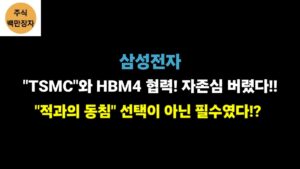 주식
백만장자

삼성전자

"TSMC"와 HBM4 협력! 자존심 버렸다!!

"적과의 동침" 선택이 아닌 필수였다!?